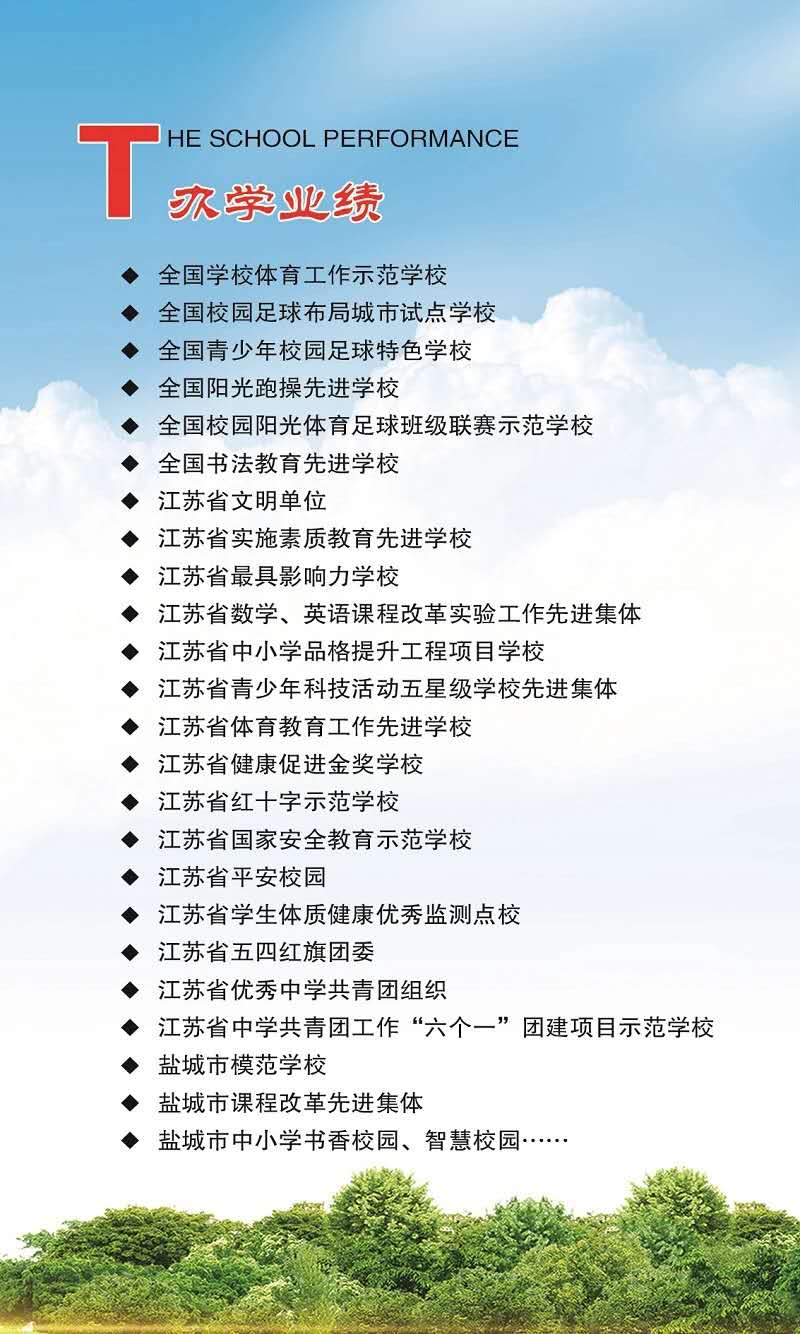 THE SCHOOL PERFORMANCE
办学业绩

◆ 全国学校体育工作示范学校
◆ 全国校园足球布局城市试点学校
◆ 全国青少年校园足球特色学校
◆ 全国阳光跑操先进学校
◆ 全国校园阳光体育足球班级联赛示范学校
◆ 全国书法教育先进学校
◆ 江苏省文明单位
◆ 江苏省实施素质教育先进学校
◆ 江苏省最具影响力学校
◆ 江苏省数学、英语课程改革实验工作先进集体
◆ 江苏省中小学品格提升工程项目学校
◆ 江苏省青少年科技活动五星级学校先进集体
◆ 江苏省体育教育工作先进学校
◆ 江苏省健康促进金奖学校
◆ 江苏省红十字示范学校
◆ 江苏省国家安全教育示范学校
◆ 江苏省平安校园
◆ 江苏省学生体质健康优秀监测点校
◆ 江苏省五四红旗团委
◆ 江苏省优秀中学共青团组织
◆ 江苏省中学共青团工作“六个一”团建项目示范学校
◆ 盐城市模范学校
◆ 盐城市课程改革先进集体
◆ 盐城市中小学书香校园、智慧校园……